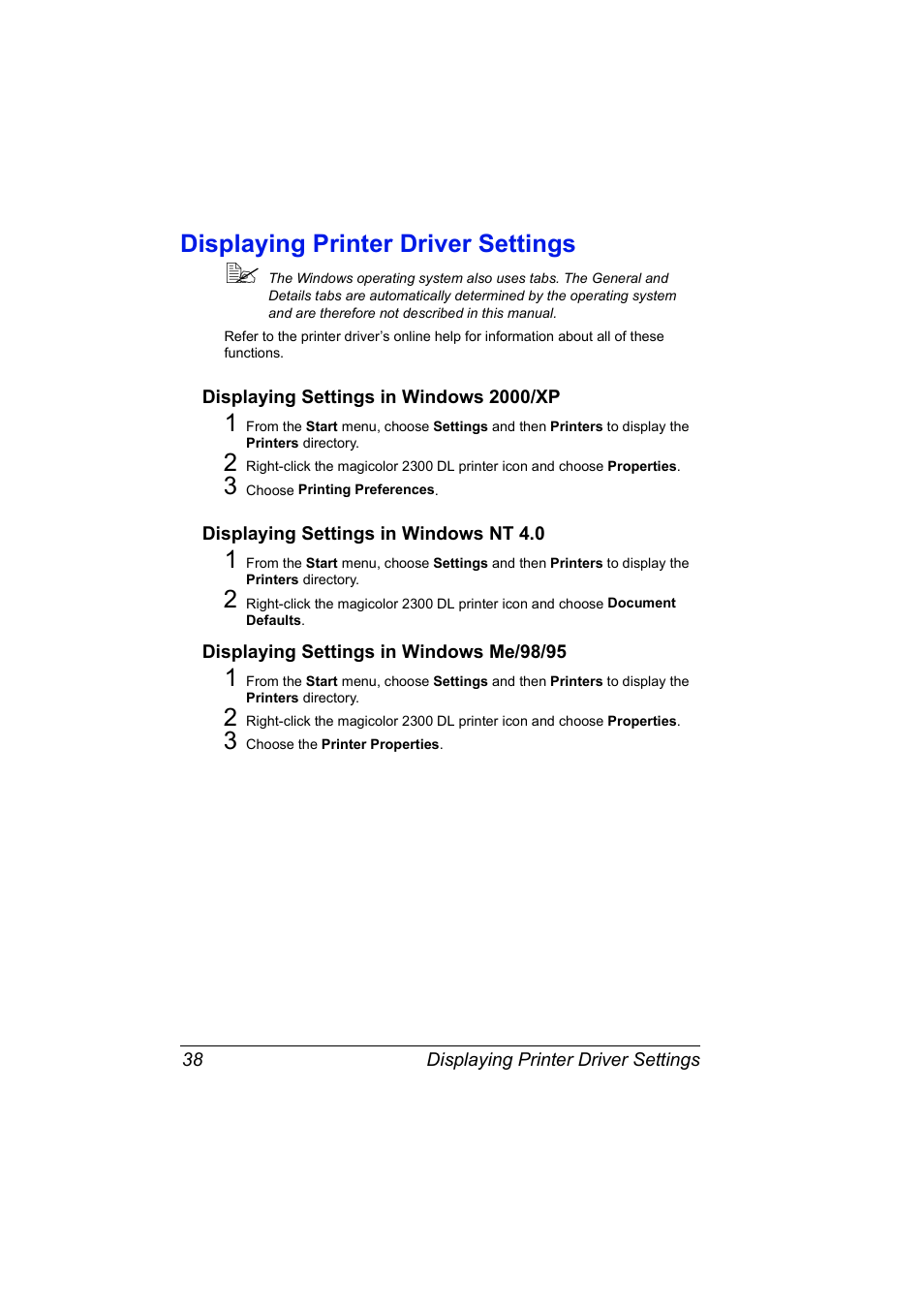 Displaying Printer Driver Settings

The Windows operating system also uses tabs. The General and Details tabs are automatically determined by the operating system and are therefore not described in this manual.

Refer to the printer driver's online help for information about all of these functions.

Displaying Settings in Windows 2000/XP

1 From the Start menu, choose Settings and then Printers to display the Printers directory.

2 Right-click the magicolor 2300 DL printer icon and choose Properties.

3 Choose Printing Preferences.

Displaying Settings in Windows NT 4.0

1 From the Start menu, choose Settings and then Printers to display the Printers directory.

2 Right-click the magicolor 2300 DL printer icon and choose Document Defaults.

Displaying Settings in Windows Me/98/95

1 From the Start menu, choose Settings and then Printers to display the Printers directory.

2 Right-click the magicolor 2300 DL printer icon and choose Properties.

3 Choose the Printer Properties.

38 Displaying Printer Driver Settings